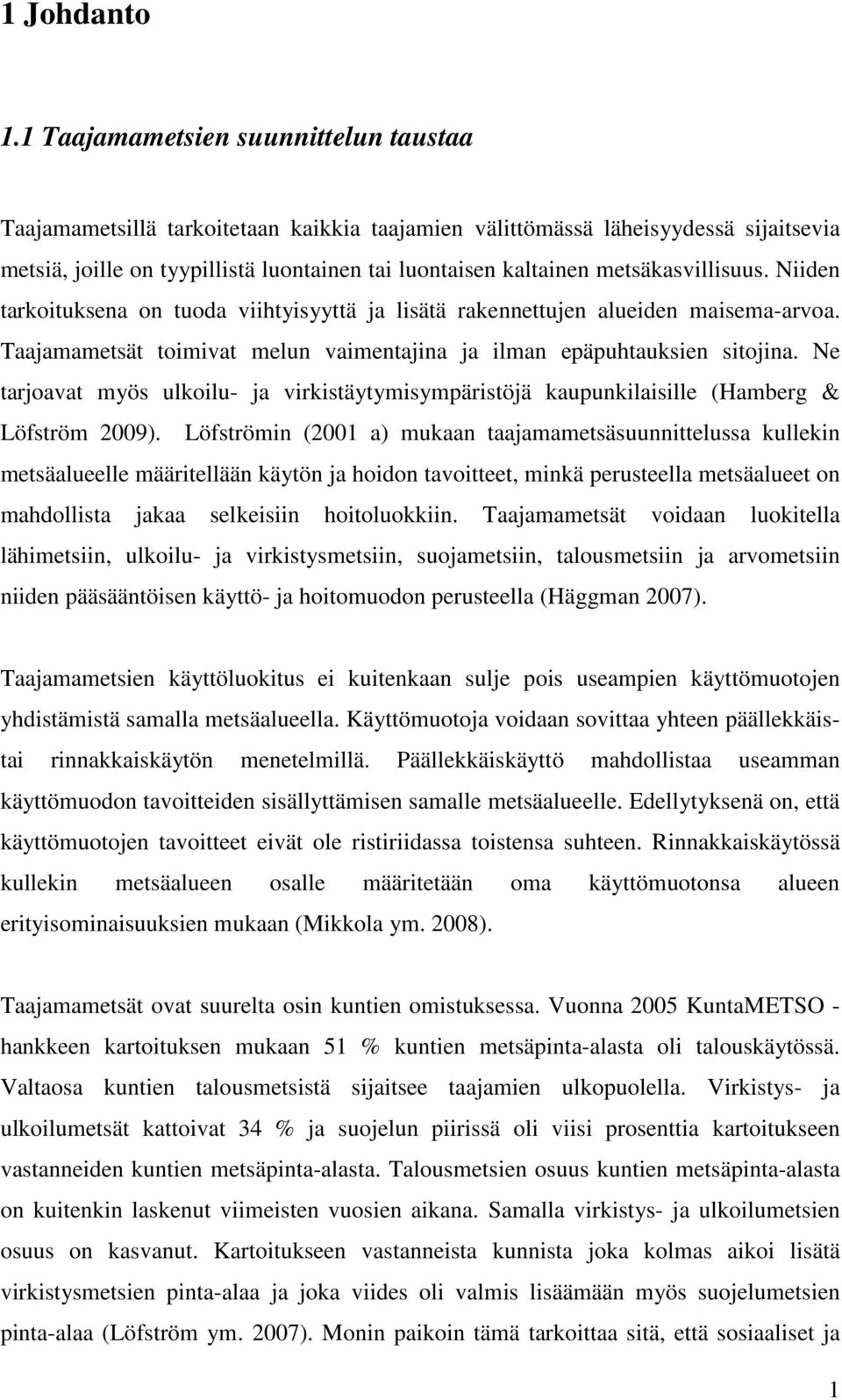 1 Johdanto

1.1 Taajamametsien suunnittelun taustaa

Taajamametsillä tarkoitetaan kaikkia taajamien välittömässä läheisyydessä sijaitsevia metsiä, joille on tyypillistä luontainen tai luontaisen kaltainen metsäkasvillisuus. Niiden tarkoituksena on tuoda viihtyisyyttä ja lisätä rakennettujen alueiden maisema-arvoa. Taajamametsät toimivat melun vaimentajina ja ilman epäpuhtauksien sitojina. Ne tarjoavat myös ulkoilu- ja virkistäytymisympäristöjä kaupunkilaisille (Hamberg & Löfström 2009). Löfströmin (2001 a) mukaan taajamametsäsuunnittelussa kullekin metsäalueelle määritellään käytön ja hoidon tavoitteet, minkä perusteella metsäalueet on mahdollista jakaa selkeisiin hoitoluokkiin. Taajamametsät voidaan luokitella lähimetsiin, ulkoilu- ja virkistysmetsiin, suojametsiin, talousmetsiin ja arvometsiin niiden pääsääntöisen käyttö- ja hoitomuodon perusteella (Häggman 2007).

Taajamametsien käyttöluokitus ei kuitenkaan sulje pois useampien käyttömuotojen yhdistämistä samalla metsäalueella. Käyttömuotoja voidaan sovittaa yhteen päällekkäistai rinnakkaiskäytön menetelmillä. Päällekkäiskäyttö mahdollistaa useamman käyttömuodon tavoitteiden sisällyttämisen samalle metsäalueelle. Edellytyksenä on, että käyttömuotojen tavoitteet eivät ole ristiriidassa toistensa suhteen. Rinnakkaiskäytössä kullekin metsäalueen osalle määritetään oma käyttömuotonsa alueen erityisominaisuuksien mukaan (Mikkola ym. 2008).

Taajamametsät ovat suurelta osin kuntien omistuksessa. Vuonna 2005 KuntaMETSO - hankkeen kartoituksen mukaan 51 % kuntien metsäpinta-alasta oli talouskäytössä. Valtaosa kuntien talousmetsistä sijaitsee taajamien ulkopuolella. Virkistys- ja ulkoilumetsät kattoivat 34 % ja suojelun piirissä oli viisi prosenttia kartoitukseen vastanneiden kuntien metsäpinta-alasta. Talousmetsien osuus kuntien metsäpinta-alasta on kuitenkin laskenut viimeisten vuosien aikana. Samalla virkistys- ja ulkoilumetsien osuus on kasvanut. Kartoitukseen vastanneista kunnista joka kolmas aikoi lisätä virkistysmetsien pinta-alaa ja joka viides oli valmis lisäämään myös suojelumetsien pinta-alaa (Löfström ym. 2007). Monin paikoin tämä tarkoittaa sitä, että sosiaaliset ja

1